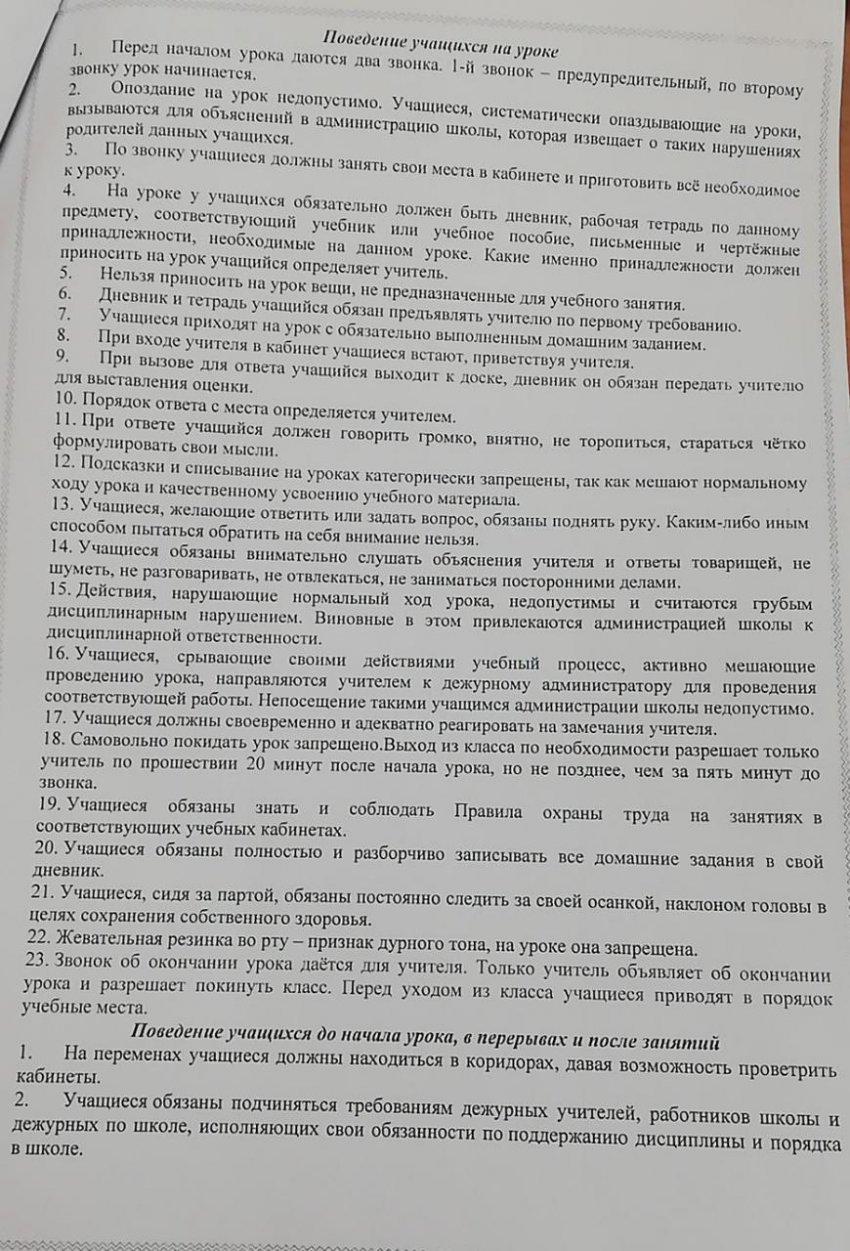 Поведение учащихся на уроке

1. Перед началом урока даются два звонка. 1-й звонок – предупредительный, по второму звонку урок начинается.
2. Опоздание на урок недопустимо. Учащиеся, систематически опаздывающие на уроки, вызываются для объяснений в администрацию школы, которая извещает о таких нарушениях родителей данных учащихся.
3. По звонку учащиеся должны занять свои места в кабинете и приготовить всё необходимое к уроку.
4. На уроке у учащихся обязательно должен быть дневник, рабочая тетрадь по данному предмету, соответствующий учебник или учебное пособие, письменные и чертёжные принадлежности, необходимые на данном уроке. Какие именно принадлежности должен приносить на урок учащийся определяет учитель.
5. Нельзя приносить на урок вещи, не предназначенные для учебного занятия.
6. Дневник и тетрадь учащийся обязан предъявлять учителю по первому требованию.
7. Учащиеся приходят на урок с обязательно выполненным домашним заданием.
8. При входе учителя в кабинет учащиеся встают, приветствуя учителя.
9. При вызове для ответа учащийся выходит к доске, дневник он обязан передать учителю для выставления оценки.
10. Порядок ответа с места определяется учителем.
11. При ответе учащийся должен говорить громко, внятно, не торопиться, стараться чётко формулировать свои мысли.
12. Подсказки и списывание на уроках категорически запрещены, так как мешают нормальному ходу урока и качественному усвоению учебного материала.
13. Учащиеся, желающие ответить или задать вопрос, обязаны поднять руку. Каким-либо иным способом пытаться обратить на себя внимание нельзя.
14. Учащиеся обязаны внимательно слушать объяснения учителя и ответы товарищей, не шуметь, не разговаривать, не отвлекаться, не заниматься посторонними делами.
15. Действия, нарушающие нормальный ход урока, недопустимы и считаются грубым дисциплинарным нарушением. Виновные в этом привлекаются администрацией школы к дисциплинарной ответственности.
16. Учащиеся, срывающие своими действиями учебный процесс, активно мешающие проведению урока, направляются учителем к дежурному администратору для проведения соответствующей работы. Непосещение такими учащимся администрации школы недопустимо.
17. Учащиеся должны своевременно и адекватно реагировать на замечания учителя.
18. Самовольно покидать урок запрещено.Выход из класса по необходимости разрешает только учитель по прошествии 20 минут после начала урока, но не позднее, чем за пять минут до звонка.
19. Учащиеся обязаны знать и соблюдать Правила охраны труда на занятиях в соответствующих учебных кабинетах.
20. Учащиеся обязаны полностью и разборчиво записывать все домашние задания в свой дневник.
21. Учащиеся, сидя за партой, обязаны постоянно следить за своей осанкой, наклоном головы в целях сохранения собственного здоровья.
22. Жевательная резинка во рту – признак дурного тона, на уроке она запрещена.
23. Звонок об окончании урока даётся для учителя. Только учитель объявляет об окончании урока и разрешает покинуть класс. Перед уходом из класса учащиеся приводят в порядок учебные места.

Поведение учащихся до начала урока, в перерывах и после занятий

1. На переменах учащиеся должны находиться в коридорах, давая возможность проветрить кабинеты.
2. Учащиеся обязаны подчиняться требованиям дежурных учителей, работников школы и дежурных по школе, исполняющих свои обязанности по поддержанию дисциплины и порядка в школе.